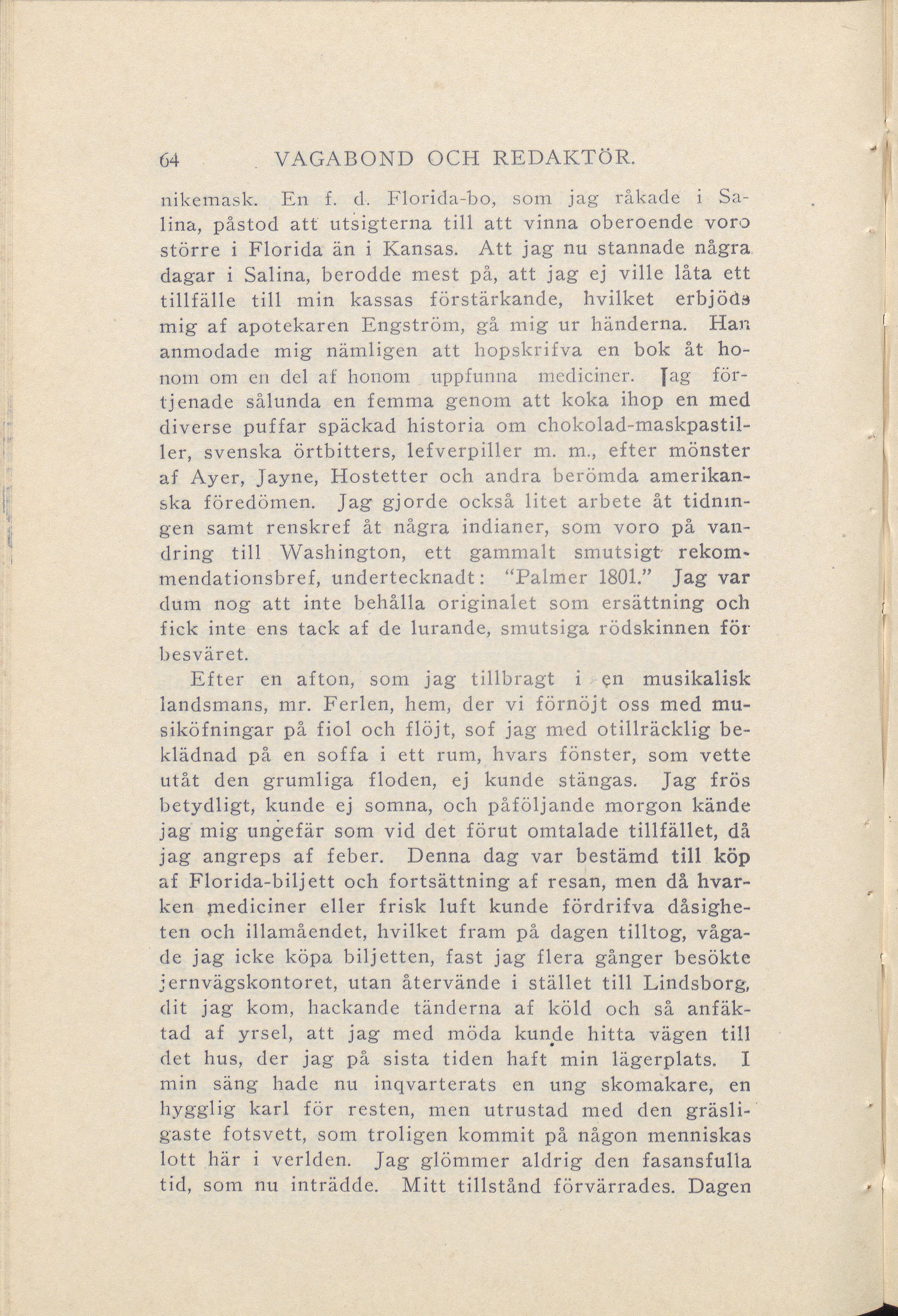 64 VAGABOND OCH REDAKTÖR.

nikemask. En f. d. Florida-bo, som jag råkade i Salina, påstod att utsigterna till att vinna oberoende voro större i Florida än i Kansas. Att jag nu stannade några dagar i Salina, berodde mest på, att jag ej ville låta ett tillfälle till min kassas förstärkande, hvilket erbjöds mig af apotekaren Engström, gå mig ur händerna. Han anmodade mig nämligen att hopskrifva en bok åt honom om en del af honom uppfunna mediciner. Jag förtjenade sålunda en femma genom att koka ihop en med diverse puffar späckad historia om chokolad-maskpastiller, svenska örtbitters, lefverpiller m. m., efter mönster af Ayer, Jayne, Hostetter och andra berömda amerikanska föredömen. Jag gjorde också litet arbete åt tidningen samt renskref åt några indianer, som voro på vandring till Washington, ett gammalt smutsigt rekommendationsbref, undertecknadt: "Palmer 1801." Jag var dum nog att inte behålla originalet som ersättning och fick inte ens tack af de lurande, smutsiga rödskinnen för besväret.

Efter en afton, som jag tillbragt i en musikalisk landsmans, mr. Ferlen, hem, der vi förnöjt oss med musiköfningar på fiol och flöjt, sof jag med otillräcklig beklädnad på en soffa i ett rum, hvars fönster, som vette utåt den grumliga floden, ej kunde stängas. Jag frös betydligt, kunde ej somna, och påföljande morgon kände jag mig ungefär som vid det förut omtalade tillfället, då jag angreps af feber. Denna dag var bestämd till köp af Florida-biljett och fortsättning af resan, men då hvarken mediciner eller frisk luft kunde fördrifva dåsigheten och illamåendet, hvilket fram på dagen tilltog, vågade jag icke köpa biljetten, fast jag flera gånger besökte jernvägskontoret, utan återvände i stället till Lindsborg, dit jag kom, hackande tänderna af köld och så anfäktad af yrsel, att jag med möda kunde hitta vägen till det hus, der jag på sista tiden haft min lägerplats. I min säng hade nu inqvarterats en ung skomakare, en hygglig karl för resten, men utrustad med den gräsligaste fotsvett, som troligen kommit på någon menniskas lott här i verlden. Jag glömmer aldrig den fasansfulla tid, som nu inträdde. Mitt tillstånd förvärrades. Dagen